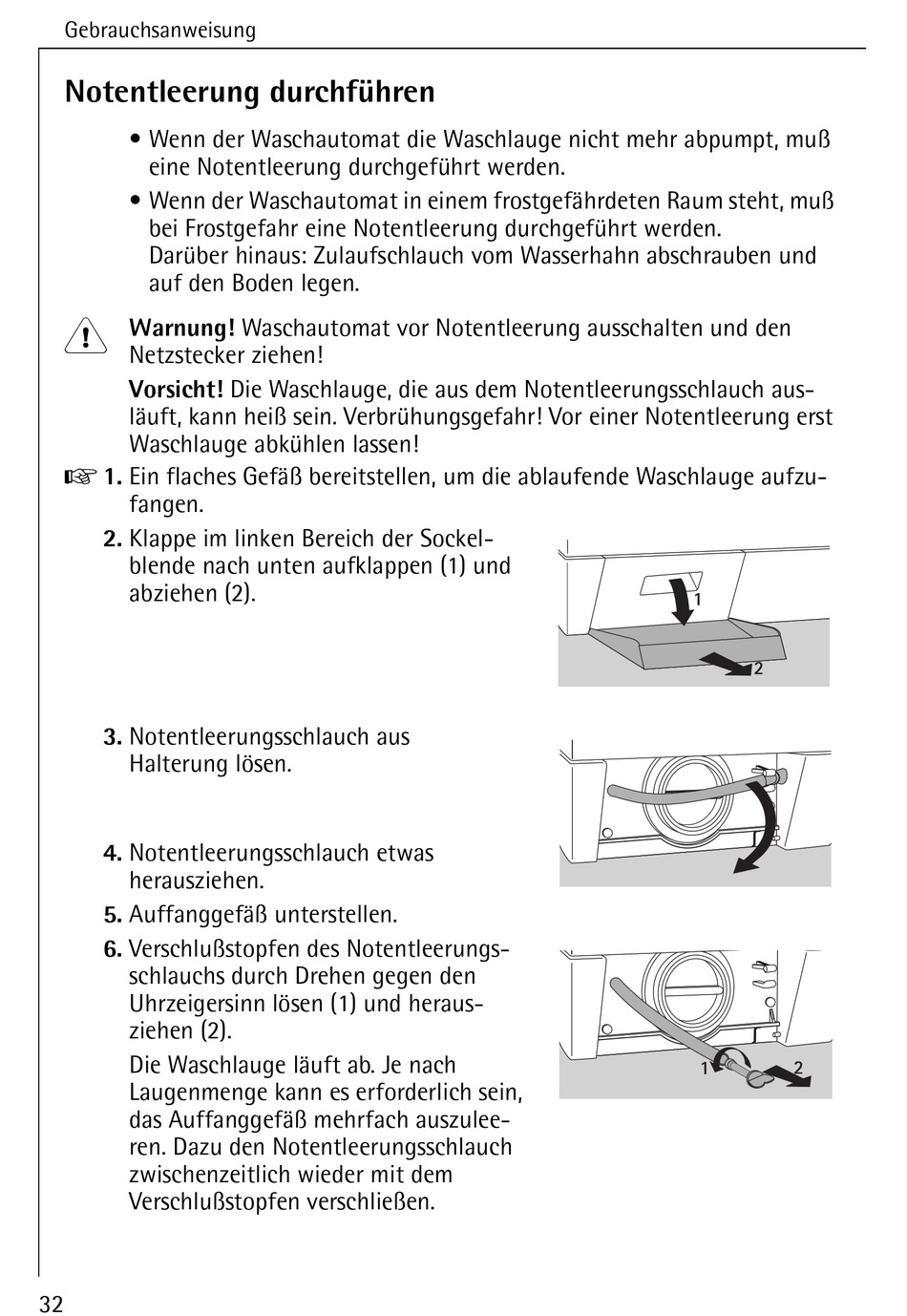 Gebrauchsanweisung

Notentleerung durchführen

• Wenn der Waschautomat die Waschlauge nicht mehr abpumpt, muß eine Notentleerung durchgeführt werden.

• Wenn der Waschautomat in einem frostgefährdeten Raum steht, muß bei Frostgefahr eine Notentleerung durchgeführt werden.
Darüber hinaus: Zulaufschlauch vom Wasserhahn abschrauben und auf den Boden legen.

Warnung! Waschautomat vor Notentleerung ausschalten und den Netzstecker ziehen!

Vorsicht! Die Waschlauge, die aus dem Notentleerungsschlauch ausläuft, kann heiß sein. Verbrühungsgefahr! Vor einer Notentleerung erst Waschlauge abkühlen lassen!

1. Ein flaches Gefäß bereitstellen, um die ablaufende Waschlauge aufzufangen.

2. Klappe im linken Bereich der Sockelblende nach unten aufklappen (1) und abziehen (2).

1
2

3. Notentleerungsschlauch aus Halterung lösen.

4. Notentleerungsschlauch etwas herausziehen.

5. Auffanggefäß unterstellen.

6. Verschlußstopfen des Notentleerungsschlauchs durch Drehen gegen den Uhrzeigersinn lösen (1) und herausziehen (2).

Die Waschlauge läuft ab. Je nach Laugenmenge kann es erforderlich sein, das Auffanggefäß mehrfach auszuleeren. Dazu den Notentleerungsschlauch zwischenzeitlich wieder mit dem Verschlußstopfen verschließen.

1
2

32